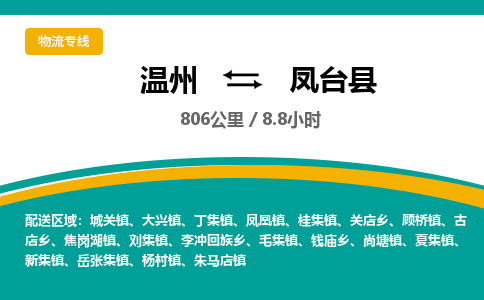 物流专线

温州 ⇄ 凤台县

806公里 / 8.8小时

配送区域：城关镇、大兴镇、丁集镇、凤凰镇、桂集镇、关店乡、顾桥镇、古店乡、焦岗湖镇、刘集镇、李冲回族乡、毛集镇、钱庙乡、尚塘镇、夏集镇、新集镇、岳张集镇、杨村镇、朱马店镇